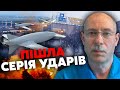 ПІШЛА
СЕРІЯ УДАРІВ